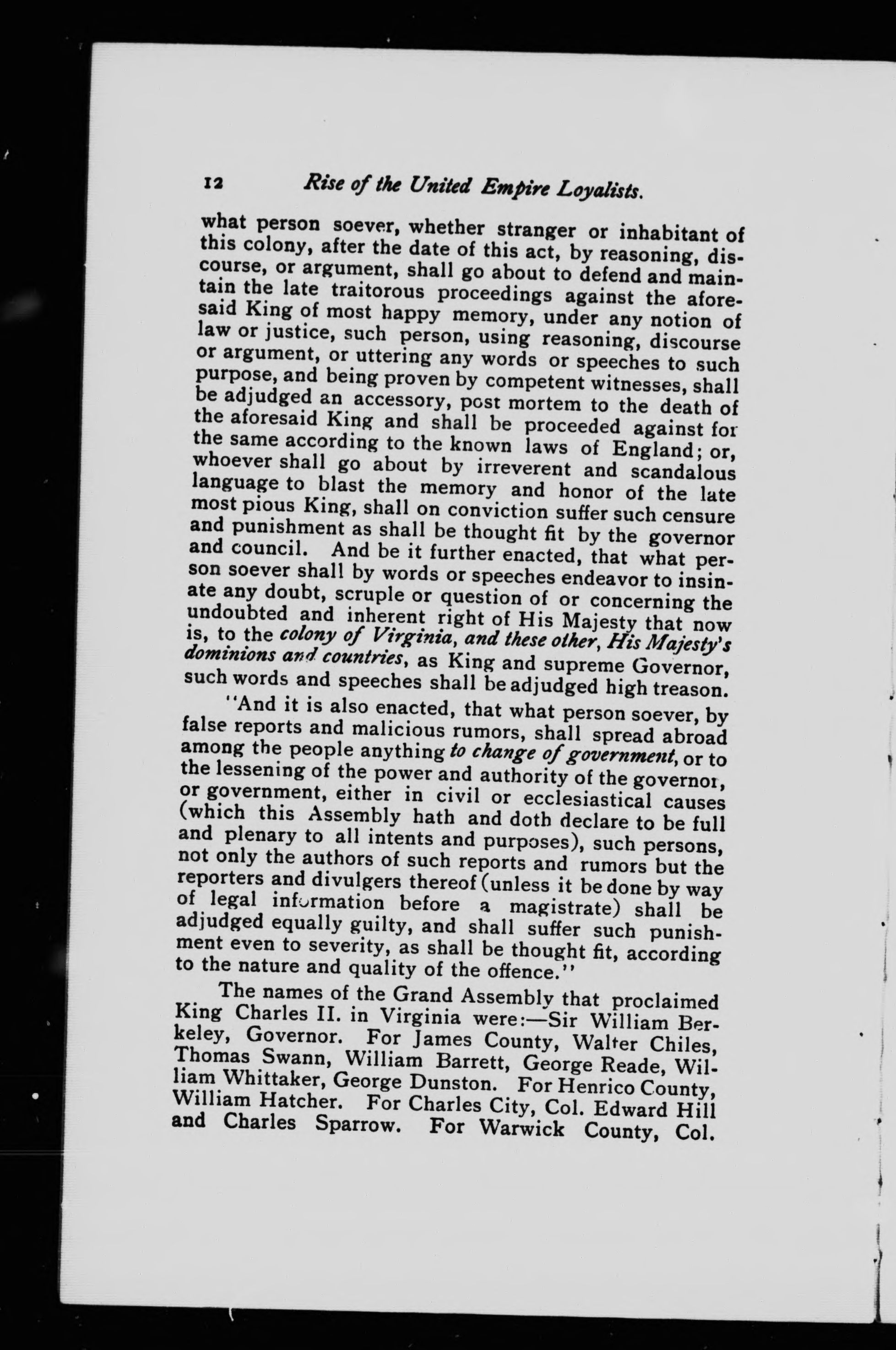 12 Rise of the United Empire Loyalists.

what person soever, whether stranger or inhabitant of this colony, after the date of this act, by reasoning, discourse, or argument, shall go about to defend and maintain the late traitorous proceedings against the aforesaid King of most happy memory, under any notion of law or justice, such person, using reasoning, discourse or argument, or uttering any words or speeches to such purpose, and being proven by competent witnesses, shall be adjudged an accessory, post mortem to the death of the aforesaid King and shall be proceeded against for the same according to the known laws of England; or, whoever shall go about by irreverent and scandalous language to blast the memory and honor of the late most pious King, shall on conviction suffer such censure and punishment as shall be thought fit by the governor and council. And be it further enacted, that what person soever shall by words or speeches endeavor to insinate any doubt, scruple or question of or concerning the undoubted and inherent right of His Majesty that now is, to the colony of Virginia, and these other, His Majesty's dominions and countries, as King and supreme Governor, such words and speeches shall be adjudged high treason.

"And it is also enacted, that what person soever, by false reports and malicious rumors, shall spread abroad among the people anything to change of government, or to the lessening of the power and authority of the governor, or government, either in civil or ecclesiastical causes (which this Assembly hath and doth declare to be full and plenary to all intents and purposes), such persons, not only the authors of such reports and rumors but the reporters and divulgers thereof (unless it be done by way of legal information before a magistrate) shall be adjudged equally guilty, and shall suffer such punishment even to severity, as shall be thought fit, according to the nature and quality of the offence."

The names of the Grand Assembly that proclaimed King Charles II. in Virginia were:—Sir William Berkeley, Governor. For James County, Walter Chiles, Thomas Swann, William Barrett, George Reade, William Whittaker, George Dunston. For Henrico County, William Hatcher. For Charles City, Col. Edward Hill and Charles Sparrow. For Warwick County, Col.